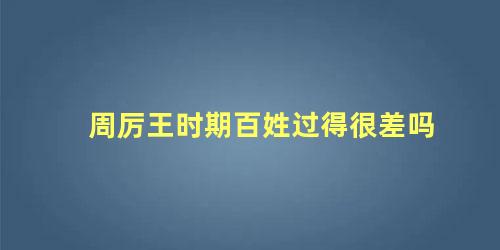 周厉王时期百姓过得很差吗